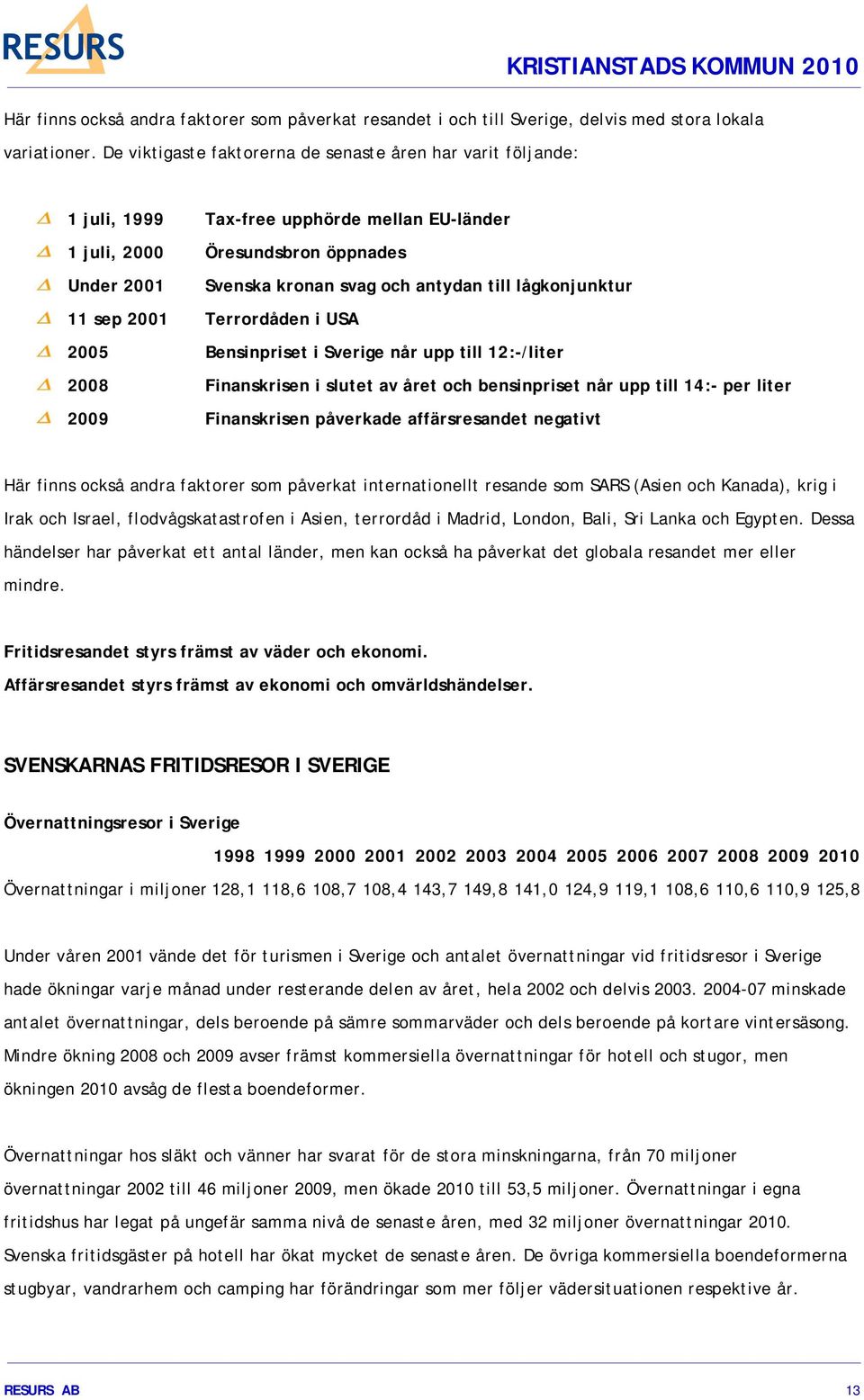 RESURS

KRISTIANSTADS KOMMUN 2010

Här finns också andra faktorer som påverkat resandet i och till Sverige, delvis med stora lokala variationer. De viktigaste faktorerna de senaste åren har varit följande:

1 juli, 1999 Tax-free upphörde mellan EU-länder
1 juli, 2000 Öresundsbron öppnades
Under 2001 Svenska kronan svag och antydan till lågkonjunktur
11 sep 2001 Terrordåden i USA
2005 Bensinpriset i Sverige når upp till 12:-/liter
2008 Finanskrisen i slutet av året och bensinpriset når upp till 14:- per liter
2009 Finanskrisen påverkade affärsresandet negativt

Här finns också andra faktorer som påverkat internationellt resande som SARS (Asien och Kanada), krig i Irak och Israel, flodvågskatastrofen i Asien, terrordåd i Madrid, London, Bali, Sri Lanka och Egypten. Dessa händelser har påverkat ett antal länder, men kan också ha påverkat det globala resandet mer eller mindre.

Fritidsresandet styrs främst av väder och ekonomi.
Affärsresandet styrs främst av ekonomi och omvärldshändelser.

SVENSKARNAS FRITIDSRESOR I SVERIGE

Övernattningsresor i Sverige

| | 1998 | 1999 | 2000 | 2001 | 2002 | 2003 | 2004 | 2005 | 2006 | 2007 | 2008 | 2009 | 2010 |
|---|---|---|---|---|---|---|---|---|---|---|---|---|---|
| Övernattningar i miljoner | 128,1 | 118,6 | 108,7 | 108,4 | 143,7 | 149,8 | 141,0 | 124,9 | 119,1 | 108,6 | 110,6 | 110,9 | 125,8 |

Under våren 2001 vände det för turismen i Sverige och antalet övernattningar vid fritidsresor i Sverige hade ökningar varje månad under resterande delen av året, hela 2002 och delvis 2003. 2004-07 minskade antalet övernattningar, dels beroende på sämre sommarväder och dels beroende på kortare vintersäsong. Mindre ökning 2008 och 2009 avser främst kommersiella övernattningar för hotell och stugor, men ökningen 2010 avsåg de flesta boendeformer.

Övernattningar hos släkt och vänner har svarat för de stora minskningarna, från 70 miljoner övernattningar 2002 till 46 miljoner 2009, men ökade 2010 till 53,5 miljoner. Övernattningar i egna fritidshus har legat på ungefär samma nivå de senaste åren, med 32 miljoner övernattningar 2010. Svenska fritidsgäster på hotell har ökat mycket de senaste åren. De övriga kommersiella boendeformerna stugbyar, vandrarhem och camping har förändringar som mer följer vädersituationen respektive år.

RESURS AB 13